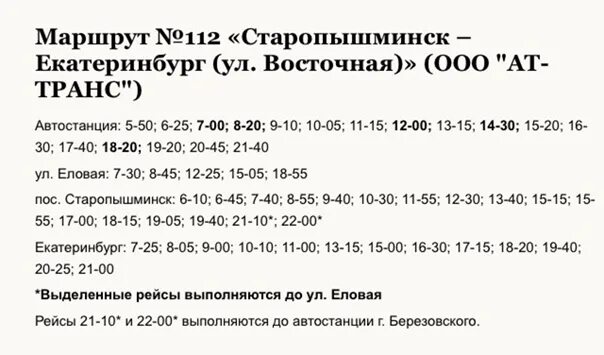 Маршрут №112 «Старопышминск – Екатеринбург (ул. Восточная)» (ООО "АТ-ТРАНС")

Автостанция: 5-50; 6-25; 7-00; 8-20; 9-10; 10-05; 11-15; 12-00; 13-15; 14-30; 15-20; 16-30; 17-40; 18-20; 19-20; 20-45; 21-40

ул. Еловая: 7-30; 8-45; 12-25; 15-05; 18-55

пос. Старопышминск: 6-10; 6-45; 7-40; 8-55; 9-40; 10-30; 11-55; 12-30; 13-40; 15-15; 15-55; 17-00; 18-15; 19-05; 19-40; 21-10*; 22-00*

Екатеринбург: 7-25; 8-05; 9-00; 10-10; 11-00; 13-15; 15-00; 16-30; 17-15; 18-20; 19-40; 20-25; 21-00

*Выделенные рейсы выполняются до ул. Еловая

Рейсы 21-10* и 22-00* выполняются до автостанции г. Березовского.